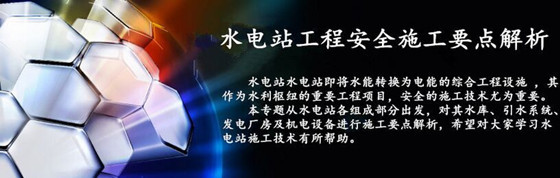 水电站工程安全施工要点解析

水电站水电站即将水能转换为电能的综合工程设施，其作为水利枢纽的重要工程项目，安全的施工技术尤为重要。

本专题从水电站各组成部分出发，对其水库、引水系统、发电厂房及机电设备进行施工要点解析，希望对大家学习水电站施工技术有所帮助。